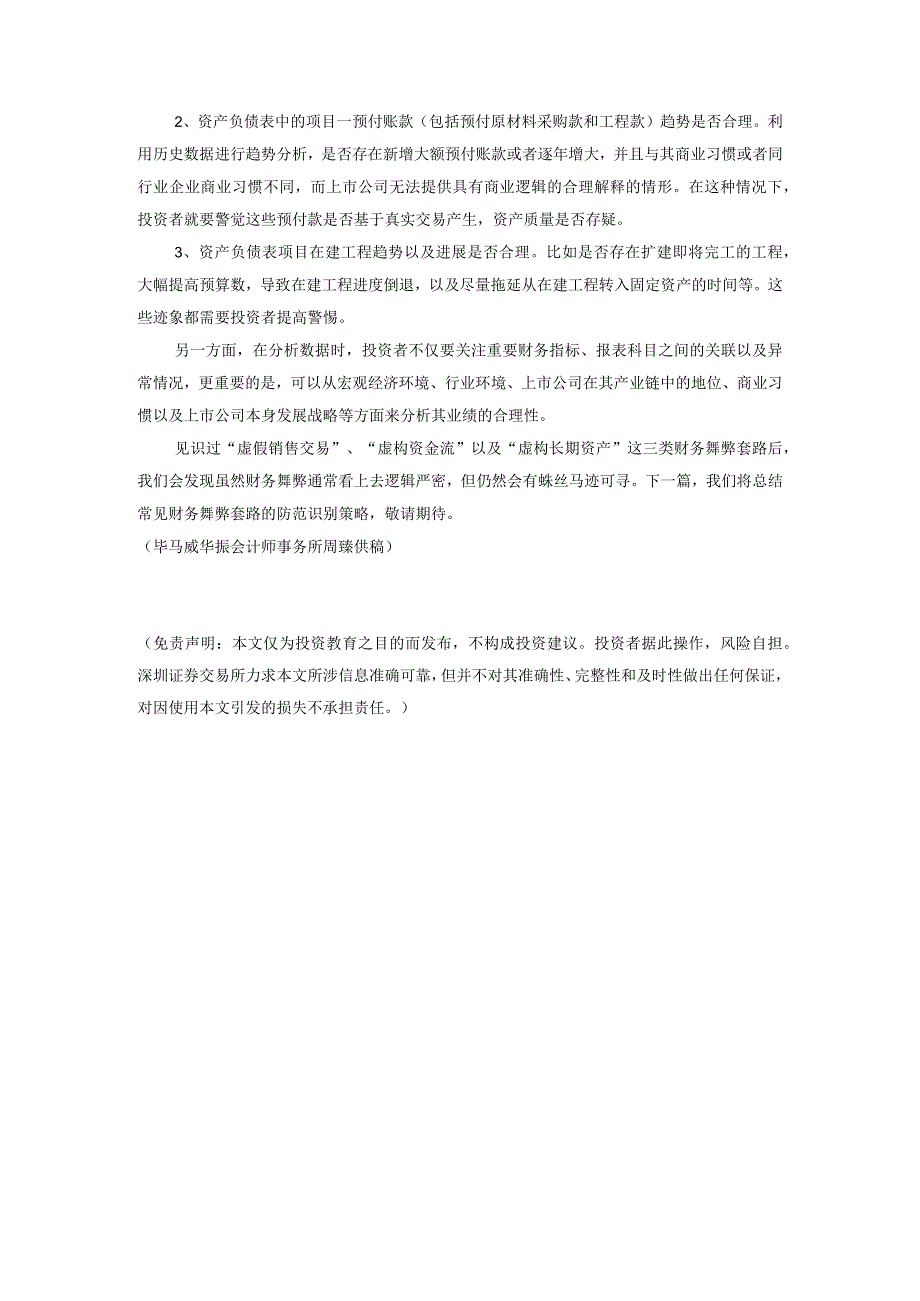 2、资产负债表中的项目一预付账款（包括预付原材料采购款和工程款）趋势是否合理。利用历史数据进行趋势分析，是否存在新增大额预付账款或者逐年增大，并且与其商业习惯或者同行业企业商业习惯不同，而上市公司无法提供具有商业逻辑的合理解释的情形。在这种情况下，投资者就要警觉这些预付款是否基于真实交易产生，资产质量是否存疑。

3、资产负债表项目在建工程趋势以及进展是否合理。比如是否存在扩建即将完工的工程，大幅提高预算数，导致在建工程进度倒退，以及尽量拖延从在建工程转入固定资产的时间等。这些迹象都需要投资者提高警惕。

另一方面，在分析数据时，投资者不仅要关注重要财务指标、报表科目之间的关联以及异常情况，更重要的是，可以从宏观经济环境、行业环境、上市公司在其产业链中的地位、商业习惯以及上市公司本身发展战略等方面来分析其业绩的合理性。

见识过“虚假销售交易”、“虚构资金流”以及“虚构长期资产”这三类财务舞弊套路后，我们会发现虽然财务舞弊通常看上去逻辑严密，但仍然会有蛛丝马迹可寻。下一篇，我们将总结常见财务舞弊套路的防范识别策略，敬请期待。

（毕马威华振会计师事务所周臻供稿）

（免责声明：本文仅为投资教育之目的而发布，不构成投资建议。投资者据此操作，风险自担。深圳证券交易所力求本文所涉信息准确可靠，但并不对其准确性、完整性和及时性做出任何保证，对因使用本文引发的损失不承担责任。）